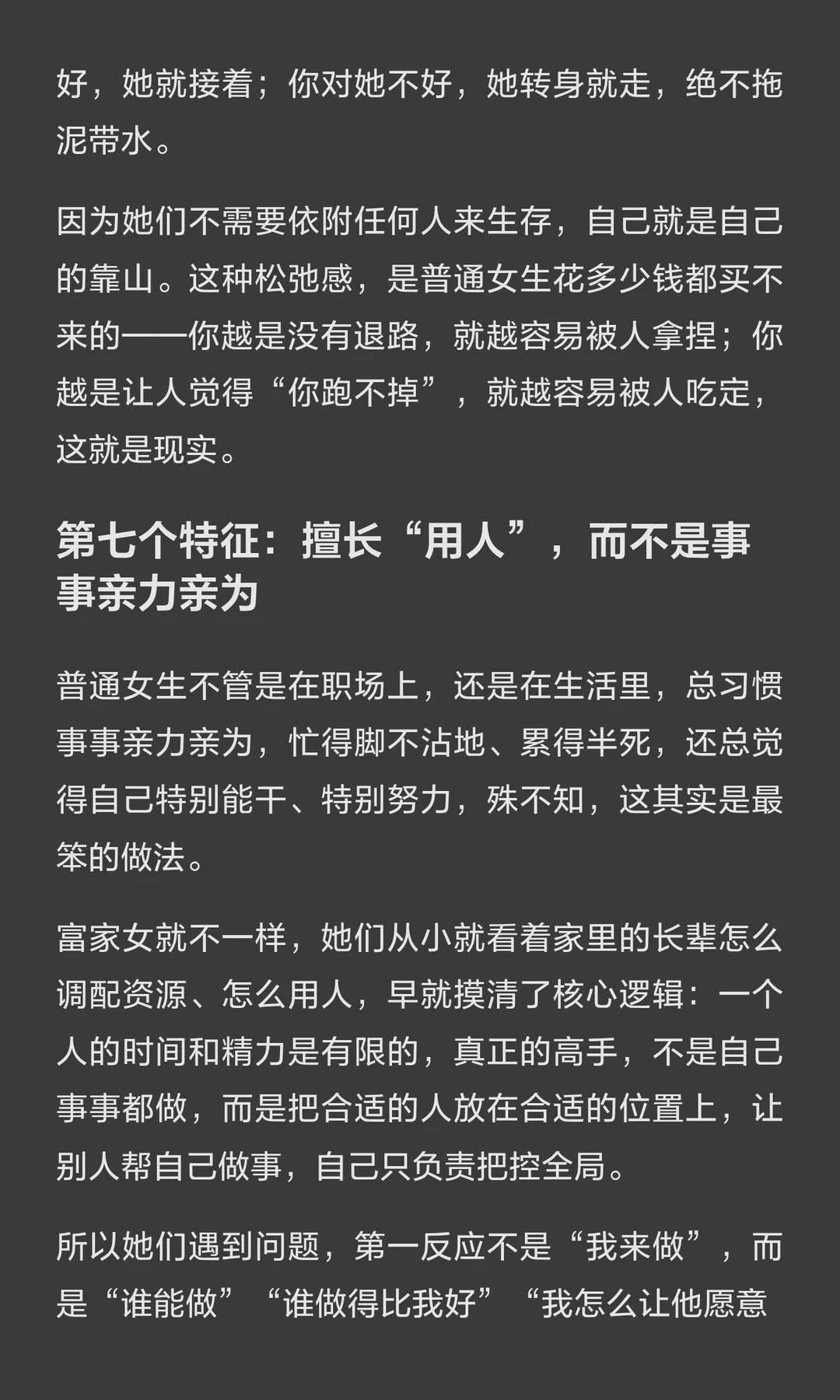 好，她就接着；你对她不好，她转身就走，绝不拖泥带水。

因为她们不需要依附任何人来生存，自己就是自己的靠山。这种松弛感，是普通女生花多少钱都买不来的——你越是没有退路，就越容易被人拿捏；你越是让人觉得“你跑不掉”，就越容易被人吃定，这就是现实。

第七个特征：擅长“用人”，而不是事事亲力亲为

普通女生不管是在职场上，还是在生活里，总习惯事事亲力亲为，忙得脚不沾地、累得半死，还总觉得自己特别能干、特别努力，殊不知，这其实是最笨的做法。

富家女就不一样，她们从小就看着家里的长辈怎么调配资源、怎么用人，早就摸清了核心逻辑：一个人的时间和精力是有限的，真正的高手，不是自己事事都做，而是把合适的人放在合适的位置上，让别人帮自己做事，自己只负责把控全局。

所以她们遇到问题，第一反应不是“我来做”，而是“谁能做”“谁做得比我好”“我怎么让他愿意